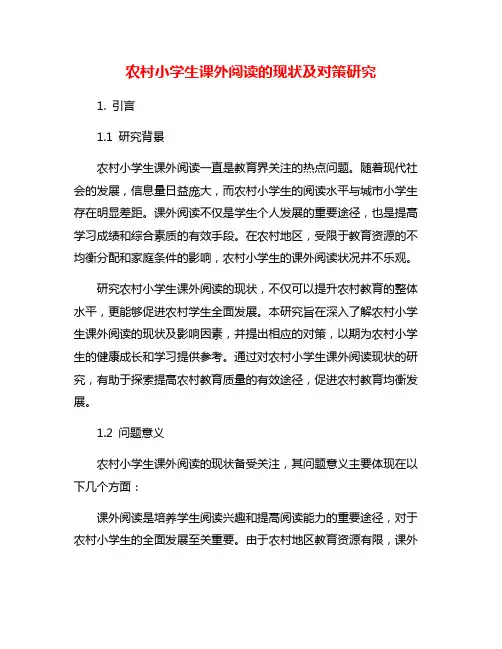 农村小学生课外阅读的现状及对策研究

1. 引言

1.1 研究背景

农村小学生课外阅读一直是教育界关注的热点问题。随着现代社会的发展，信息量日益庞大，而农村小学生的阅读水平与城市小学生存在明显差距。课外阅读不仅是学生个人发展的重要途径，也是提高学习成绩和综合素质的有效手段。在农村地区，受限于教育资源的不均衡分配和家庭条件的影响，农村小学生的课外阅读状况并不乐观。

研究农村小学生课外阅读的现状，不仅可以提升农村教育的整体水平，更能够促进农村学生全面发展。本研究旨在深入了解农村小学生课外阅读的现状及影响因素，并提出相应的对策，以期为农村小学生的健康成长和学习提供参考。通过对农村小学生课外阅读现状的研究，有助于探索提高农村教育质量的有效途径，促进农村教育均衡发展。

1.2 问题意义

农村小学生课外阅读的现状备受关注，其问题意义主要体现在以下几个方面：

课外阅读是培养学生阅读兴趣和提高阅读能力的重要途径，对于农村小学生的全面发展至关重要。由于农村地区教育资源有限，课外